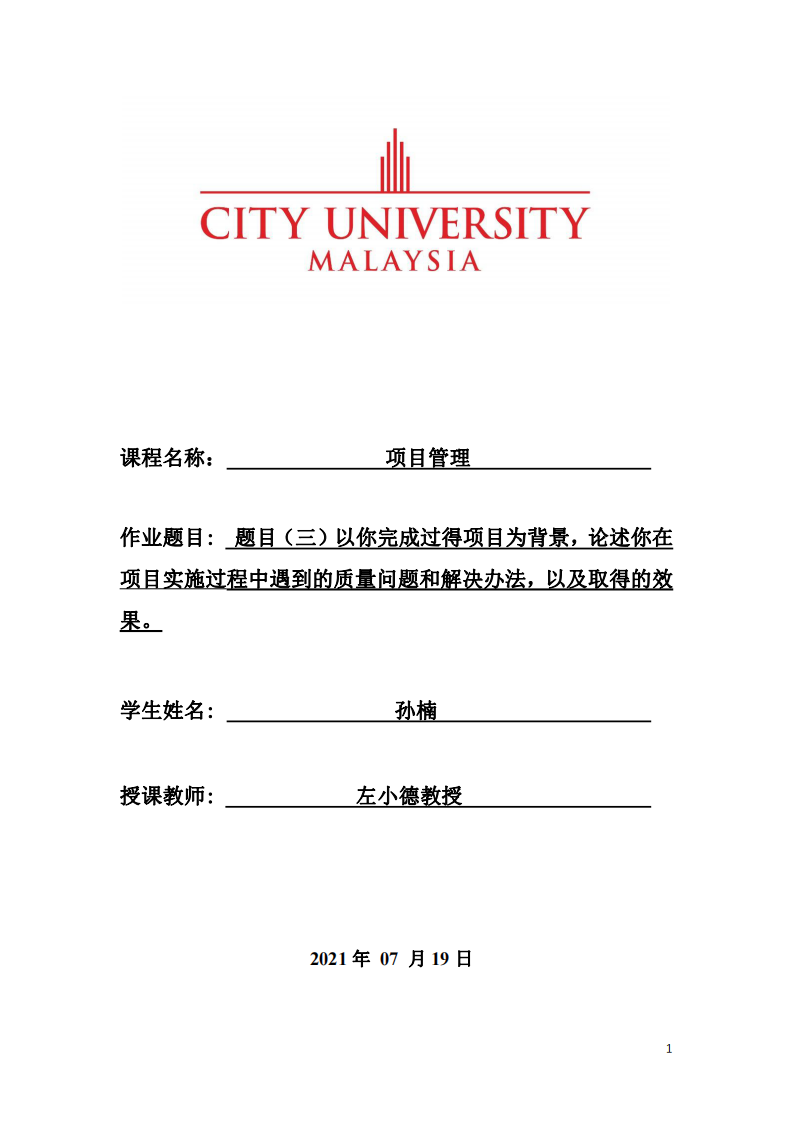 CITY UNIVERSITY
MALAYSIA

课程名称： 项目管理

作业题目： 题目（三）以你完成过得项目为背景，论述你在项目实施过程中遇到的质量问题和解决办法，以及取得的效果。

学生姓名： 孙楠

授课教师： 左小德教授

2021 年 07 月 19 日

1